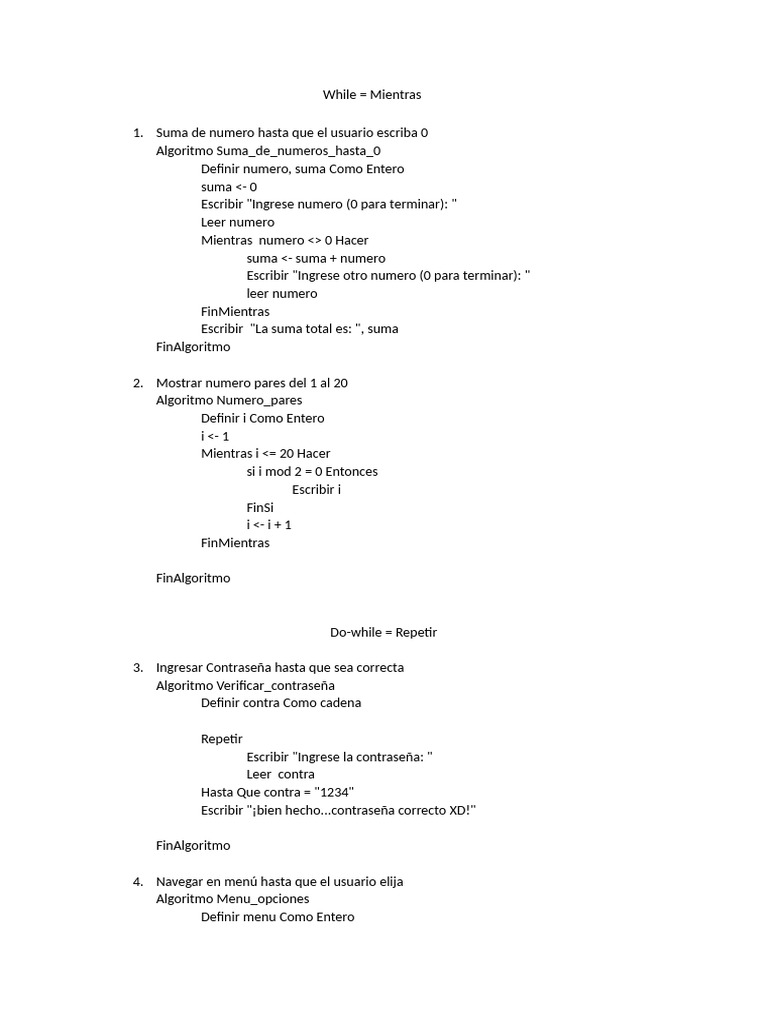 While = Mientras

1. Suma de numero hasta que el usuario escriba 0
Algoritmo Suma_de_numeros_hasta_0
Definir numero, suma Como Entero
suma <- 0
Escribir "Ingrese numero (0 para terminar): "
Leer numero
Mientras numero <> 0 Hacer
suma <- suma + numero
Escribir "Ingrese otro numero (0 para terminar): "
leer numero
FinMientras
Escribir "La suma total es: ", suma
FinAlgoritmo

2. Mostrar numero pares del 1 al 20
Algoritmo Numero_pares
Definir i Como Entero
i <- 1
Mientras i <= 20 Hacer
si i mod 2 = 0 Entonces
Escribir i
FinSi
i <- i + 1
FinMientras

FinAlgoritmo

Do-while = Repetir

3. Ingresar Contraseña hasta que sea correcta
Algoritmo Verificar_contraseña
Definir contra Como cadena

Repetir
Escribir "Ingrese la contraseña: "
Leer contra
Hasta Que contra = "1234"
Escribir "¡bien hecho…contraseña correcto XD!"

FinAlgoritmo

4. Navegar en menú hasta que el usuario elija
Algoritmo Menu_opciones
Definir menu Como Entero